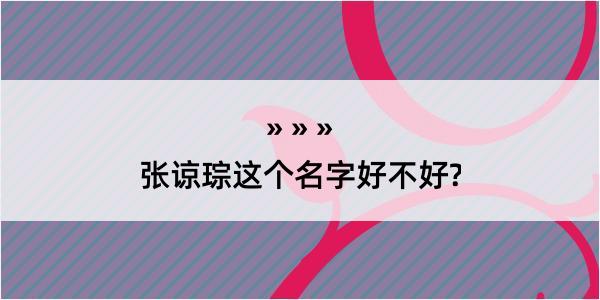 » » »
张谅琮这个名字好不好?